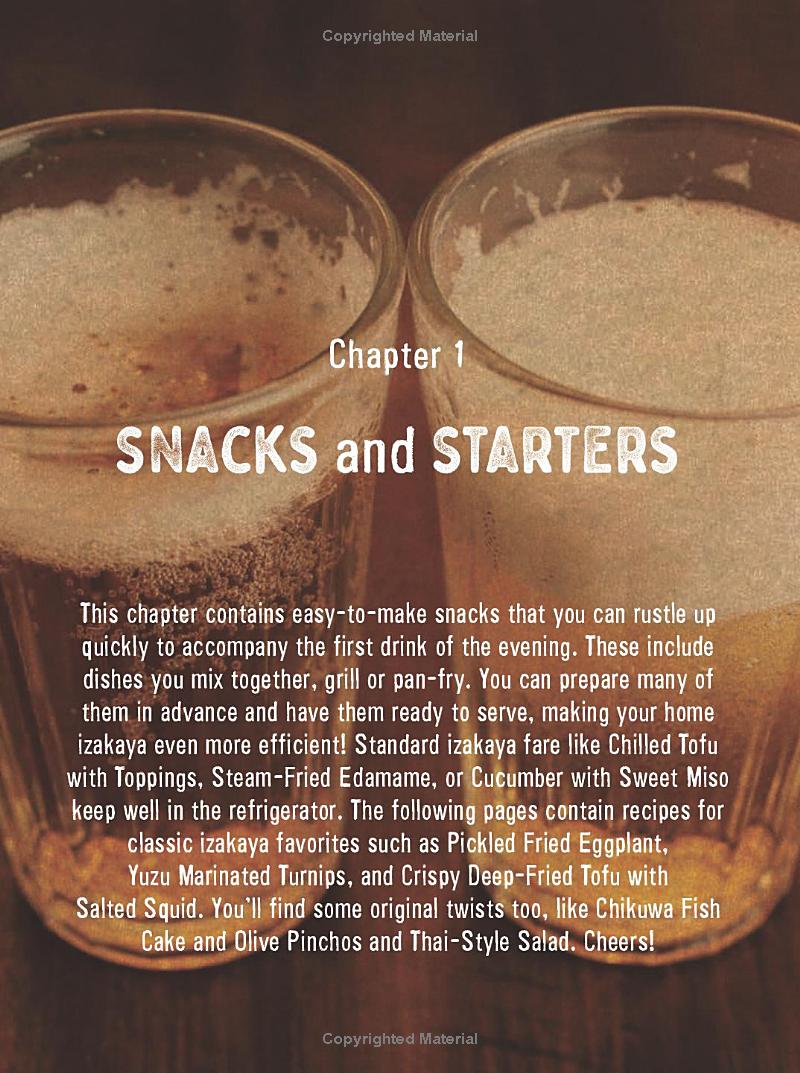 Copyrighted Material

Chapter 1

SNACKS and STARTERS

This chapter contains easy-to-make snacks that you can rustle up quickly to accompany the first drink of the evening. These include dishes you mix together, grill or pan-fry. You can prepare many of them in advance and have them ready to serve, making your home izakaya even more efficient! Standard izakaya fare like Chilled Tofu with Toppings, Steam-Fried Edamame, or Cucumber with Sweet Miso keep well in the refrigerator. The following pages contain recipes for classic izakaya favorites such as Pickled Fried Eggplant, Yuzu Marinated Turnips, and Crispy Deep-Fried Tofu with Salted Squid. You'll find some original twists too, like Chikuwa Fish Cake and Olive Pinchos and Thai-Style Salad. Cheers!

Copyrighted Material